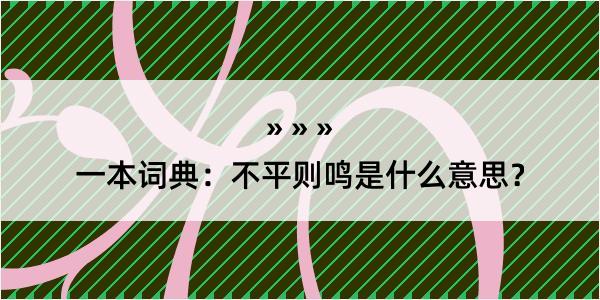 » » »

一本词典：不平则鸣是什么意思？